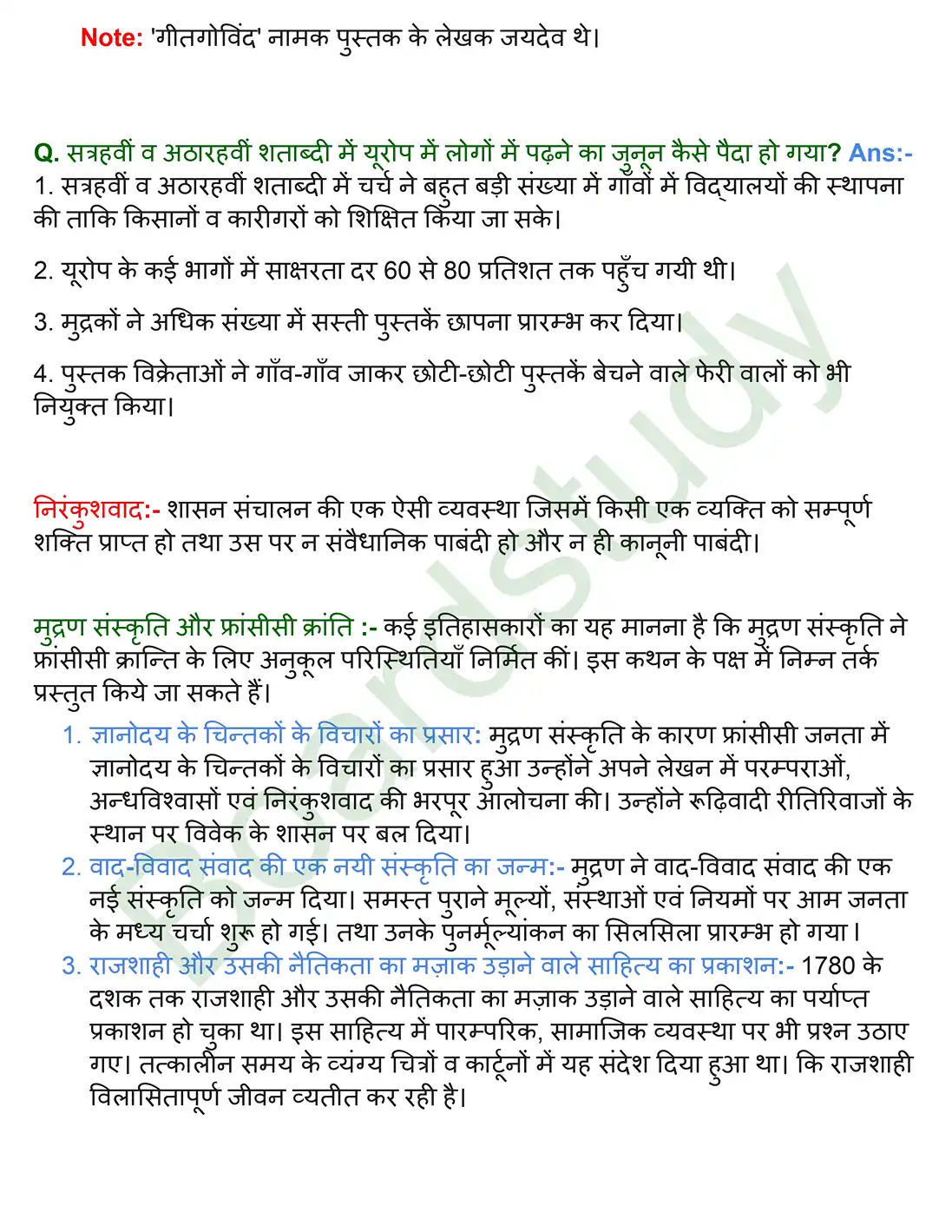 Note: 'गीतगोविंद' नामक पुस्तक के लेखक जयदेव थे।

Q. सत्रहवीं व अठारहवीं शताब्दी में यूरोप में लोगों में पढ़ने का जुनून कैसे पैदा हो गया? Ans:-
1. सत्रहवीं व अठारहवीं शताब्दी में चर्च ने बहुत बड़ी संख्या में गाँवों में विद्यालयों की स्थापना की ताकि किसानों व कारीगरों को शिक्षित किया जा सके।

2. यूरोप के कई भागों में साक्षरता दर 60 से 80 प्रतिशत तक पहुँच गयी थी।

3. मुद्रकों ने अधिक संख्या में सस्ती पुस्तकें छापना प्रारम्भ कर दिया।

4. पुस्तक विक्रेताओं ने गाँव-गाँव जाकर छोटी-छोटी पुस्तकें बेचने वाले फेरी वालों को भी नियुक्त किया।

निरंकुशवाद:- शासन संचालन की एक ऐसी व्यवस्था जिसमें किसी एक व्यक्ति को सम्पूर्ण शक्ति प्राप्त हो तथा उस पर न संवैधानिक पाबंदी हो और न ही कानूनी पाबंदी।

मुद्रण संस्कृति और फ्रांसीसी क्रांति :- कई इतिहासकारों का यह मानना है कि मुद्रण संस्कृति ने फ्रांसीसी क्रान्ति के लिए अनुकूल परिस्थितियाँ निर्मित कीं। इस कथन के पक्ष में निम्न तर्क प्रस्तुत किये जा सकते हैं।

1. ज्ञानोदय के चिन्तकों के विचारों का प्रसार: मुद्रण संस्कृति के कारण फ्रांसीसी जनता में ज्ञानोदय के चिन्तकों के विचारों का प्रसार हुआ उन्होंने अपने लेखन में परम्पराओं, अन्धविश्वासों एवं निरंकुशवाद की भरपूर आलोचना की। उन्होंने रूढ़िवादी रीतिरिवाजों के स्थान पर विवेक के शासन पर बल दिया।
2. वाद-विवाद संवाद की एक नयी संस्कृति का जन्म:- मुद्रण ने वाद-विवाद संवाद की एक नई संस्कृति को जन्म दिया। समस्त पुराने मूल्यों, संस्थाओं एवं नियमों पर आम जनता के मध्य चर्चा शुरू हो गई। तथा उनके पुनर्मूल्यांकन का सिलसिला प्रारम्भ हो गया।
3. राजशाही और उसकी नैतिकता का मज़ाक उड़ाने वाले साहित्य का प्रकाशन:- 1780 के दशक तक राजशाही और उसकी नैतिकता का मज़ाक उड़ाने वाले साहित्य का पर्याप्त प्रकाशन हो चुका था। इस साहित्य में पारम्परिक, सामाजिक व्यवस्था पर भी प्रश्न उठाए गए। तत्कालीन समय के व्यंग्य चित्रों व कार्टूनों में यह संदेश दिया हुआ था। कि राजशाही विलासितापूर्ण जीवन व्यतीत कर रही है।

Boardstudy